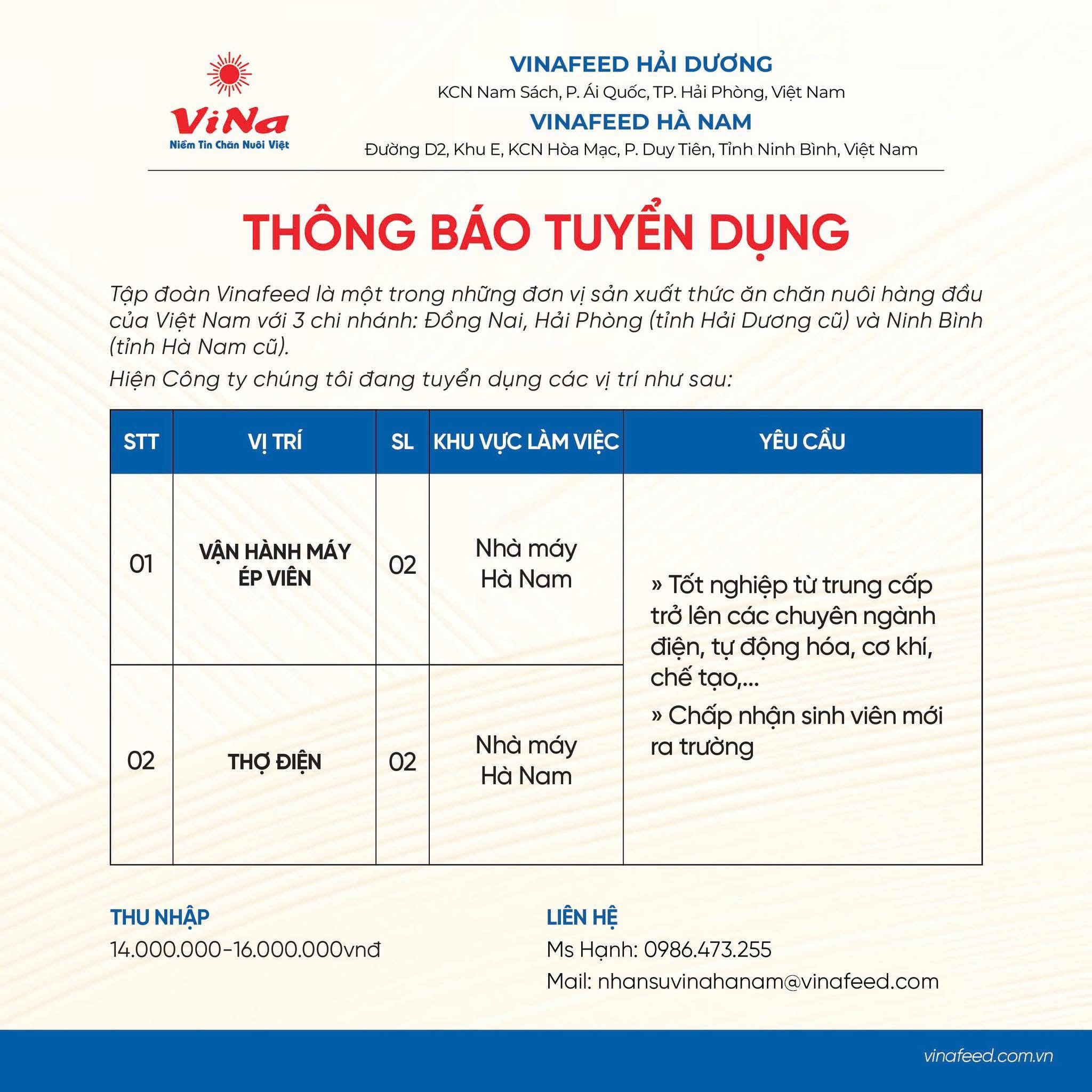 ViNa
Niềm Tin Chăn Nuôi Việt

VINAFEED HẢI DƯƠNG
KCN Nam Sách, P. Ái Quốc, TP. Hải Phòng, Việt Nam
VINAFEED HÀ NAM
Đường D2, Khu E, KCN Hòa Mạc, P. Duy Tiên, Tỉnh Ninh Bình, Việt Nam

THÔNG BÁO TUYỂN DỤNG

Tập đoàn Vinafeed là một trong những đơn vị sản xuất thức ăn chăn nuôi hàng đầu của Việt Nam với 3 chi nhánh: Đồng Nai, Hải Phòng (tỉnh Hải Dương cũ) và Ninh Bình (tỉnh Hà Nam cũ).
Hiện Công ty chúng tôi đang tuyển dụng các vị trí như sau:

| STT | VỊ TRÍ | SL | KHU VỰC LÀM VIỆC | YÊU CẦU |
|---|---|---|---|---|
| 01 | VẬN HÀNH MÁY ÉP VIÊN | 02 | Nhà máy Hà Nam | » Tốt nghiệp từ trung cấp trở lên các chuyên ngành điện, tự động hóa, cơ khí, chế tạo,... » Chấp nhận sinh viên mới ra trường |
| 02 | THỢ ĐIỆN | 02 | Nhà máy Hà Nam | |

THU NHẬP
14.000.000-16.000.000vnđ

LIÊN HỆ
Ms Hạnh: 0986.473.255
Mail: nhansuvinahanam@vinafeed.com

vinafeed.com.vn